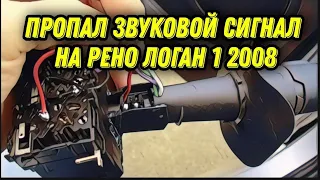 ПРОПАЛ ЗВУКОВОЙ СИГНАЛ
НА РЕНО ЛОГАН 1 2008